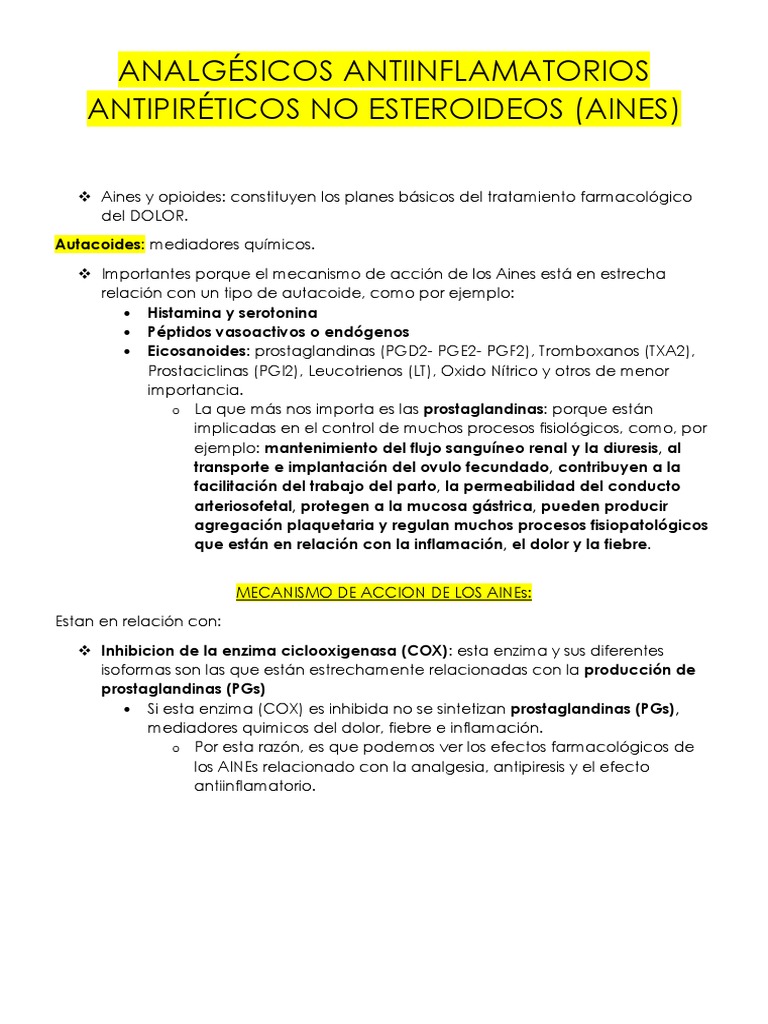 ANALGÉSICOS ANTIINFLAMATORIOS ANTIPIRÉTICOS NO ESTEROIDEOS (AINES)

❖ Aines y opioides: constituyen los planes básicos del tratamiento farmacológico del DOLOR.

Autacoides: mediadores químicos.

❖ Importantes porque el mecanismo de acción de los Aines está en estrecha relación con un tipo de autacoide, como por ejemplo:
• Histamina y serotonina
• Péptidos vasoactivos o endógenos
• Eicosanoides: prostaglandinas (PGD2- PGE2- PGF2), Tromboxanos (TXA2), Prostaciclinas (PGI2), Leucotrienos (LT), Oxido Nítrico y otros de menor importancia.
o La que más nos importa es las prostaglandinas: porque están implicadas en el control de muchos procesos fisiológicos, como, por ejemplo: mantenimiento del flujo sanguíneo renal y la diuresis, al transporte e implantación del ovulo fecundado, contribuyen a la facilitación del trabajo del parto, la permeabilidad del conducto arteriosofetal, protegen a la mucosa gástrica, pueden producir agregación plaquetaria y regulan muchos procesos fisiopatológicos que están en relación con la inflamación, el dolor y la fiebre.

MECANISMO DE ACCION DE LOS AINEs:

Estan en relación con:

❖ Inhibicion de la enzima ciclooxigenasa (COX): esta enzima y sus diferentes isoformas son las que están estrechamente relacionadas con la producción de prostaglandinas (PGs)
• Si esta enzima (COX) es inhibida no se sintetizan prostaglandinas (PGs), mediadores quimicos del dolor, fiebre e inflamación.
o Por esta razón, es que podemos ver los efectos farmacológicos de los AINEs relacionado con la analgesia, antipiresis y el efecto antiinflamatorio.